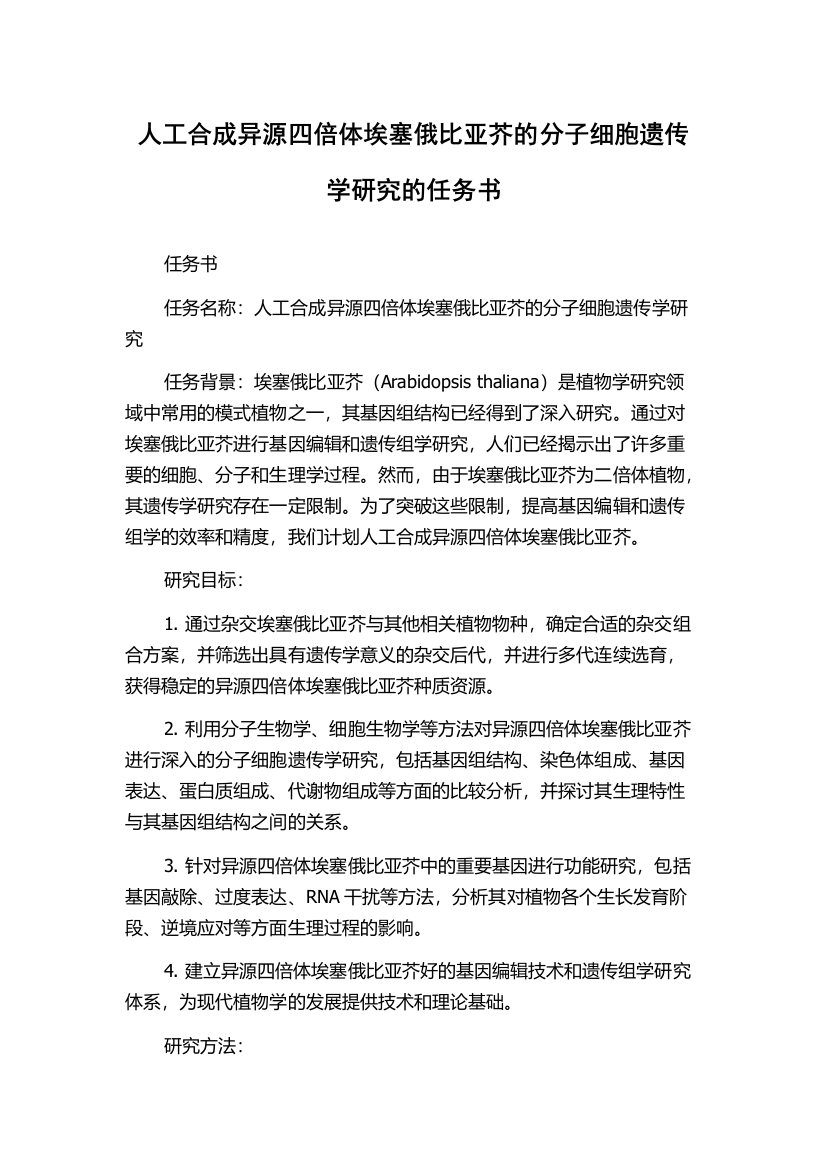 人工合成异源四倍体埃塞俄比亚芥的分子细胞遗传学研究的任务书

任务书

任务名称：人工合成异源四倍体埃塞俄比亚芥的分子细胞遗传学研究

任务背景：埃塞俄比亚芥（Arabidopsis thaliana）是植物学研究领域中常用的模式植物之一，其基因组结构已经得到了深入研究。通过对埃塞俄比亚芥进行基因编辑和遗传组学研究，人们已经揭示出了许多重要的细胞、分子和生理学过程。然而，由于埃塞俄比亚芥为二倍体植物，其遗传学研究存在一定限制。为了突破这些限制，提高基因编辑和遗传组学的效率和精度，我们计划人工合成异源四倍体埃塞俄比亚芥。

研究目标：

1. 通过杂交埃塞俄比亚芥与其他相关植物物种，确定合适的杂交组合方案，并筛选出具有遗传学意义的杂交后代，并进行多代连续选育，获得稳定的异源四倍体埃塞俄比亚芥种质资源。

2. 利用分子生物学、细胞生物学等方法对异源四倍体埃塞俄比亚芥进行深入的分子细胞遗传学研究，包括基因组结构、染色体组成、基因表达、蛋白质组成、代谢物组成等方面的比较分析，并探讨其生理特性与其基因组结构之间的关系。

3. 针对异源四倍体埃塞俄比亚芥中的重要基因进行功能研究，包括基因敲除、过度表达、RNA 干扰等方法，分析其对植物各个生长发育阶段、逆境应对等方面生理过程的影响。

4. 建立异源四倍体埃塞俄比亚芥好的基因编辑技术和遗传组学研究体系，为现代植物学的发展提供技术和理论基础。

研究方法：